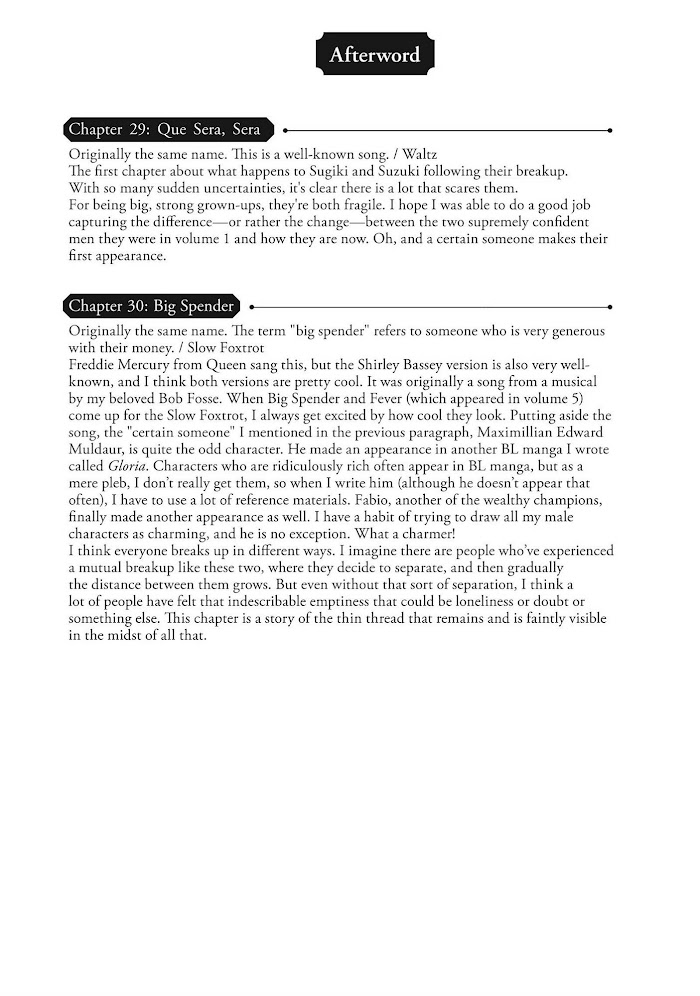 Afterword

Chapter 29: Que Sera, Sera

Originally the same name. This is a well-known song. / Waltz
The first chapter about what happens to Sugiki and Suzuki following their breakup. With so many sudden uncertainties, it's clear there is a lot that scares them. For being big, strong grown-ups, they're both fragile. I hope I was able to do a good job capturing the difference—or rather the change—between the two supremely confident men they were in volume 1 and how they are now. Oh, and a certain someone makes their first appearance.

Chapter 30: Big Spender

Originally the same name. The term "big spender" refers to someone who is very generous with their money. / Slow Foxtrot
Freddie Mercury from Queen sang this, but the Shirley Bassey version is also very well-known, and I think both versions are pretty cool. It was originally a song from a musical by my beloved Bob Fosse. When Big Spender and Fever (which appeared in volume 5) come up for the Slow Foxtrot, I always get excited by how cool they look. Putting aside the song, the "certain someone" I mentioned in the previous paragraph, Maximillian Edward Muldaur, is quite the odd character. He made an appearance in another BL manga I wrote called Gloria. Characters who are ridiculously rich often appear in BL manga, but as a mere pleb, I don't really get them, so when I write him (although he doesn't appear that often), I have to use a lot of reference materials. Fabio, another of the wealthy champions, finally made another appearance as well. I have a habit of trying to draw all my male characters as charming, and he is no exception. What a charmer!
I think everyone breaks up in different ways. I imagine there are people who've experienced a mutual breakup like these two, where they decide to separate, and then gradually the distance between them grows. But even without that sort of separation, I think a lot of people have felt that indescribable emptiness that could be loneliness or doubt or something else. This chapter is a story of the thin thread that remains and is faintly visible in the midst of all that.